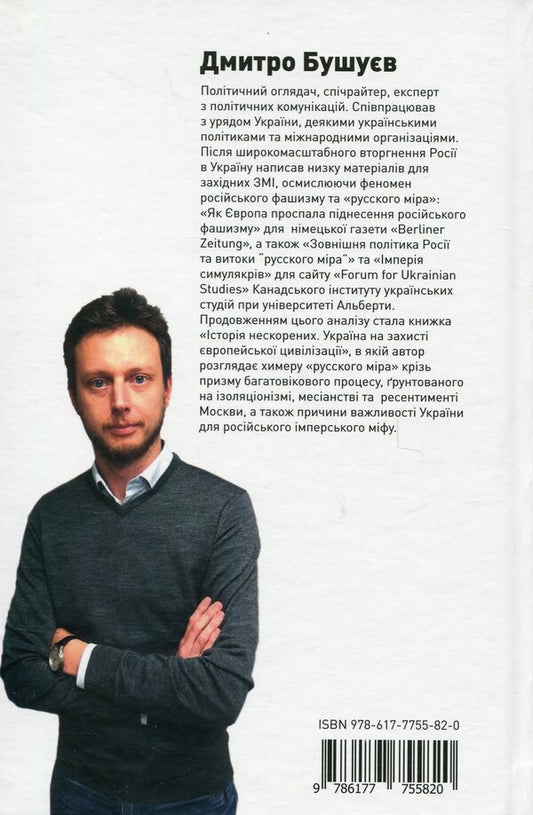 Дмитро Бушуєв

Політичний оглядач, спічрайтер, експерт з політичних комунікацій. Співпрацював з урядом України, деякими українськими політиками та міжнародними організаціями. Після широкомасштабного вторгнення Росії в Україну написав низку матеріалів для західних ЗМІ, осмислюючи феномен російського фашизму та «русского міра»: «Як Європа проспала піднесення російського фашизму» для німецької газети «Berliner Zeitung», а також «Зовнішня політика Росії та витоки "русского міра"» та «Імперія симулякрів» для сайту «Forum for Ukrainian Studies» Канадського інституту українських студій при університеті Альберти. Продовженням цього аналізу стала книжка «Історія нескорених. Україна на захисті європейської цивілізації», в якій автор розглядає химеру «русского міра» крізь призму багатовікового процесу, ґрунтованого на ізоляціонізмі, месіанстві та ресентименті Москви, а також причини важливості України для російського імперського міфу.

ISBN 978-617-7755-82-0

9 786177 755820